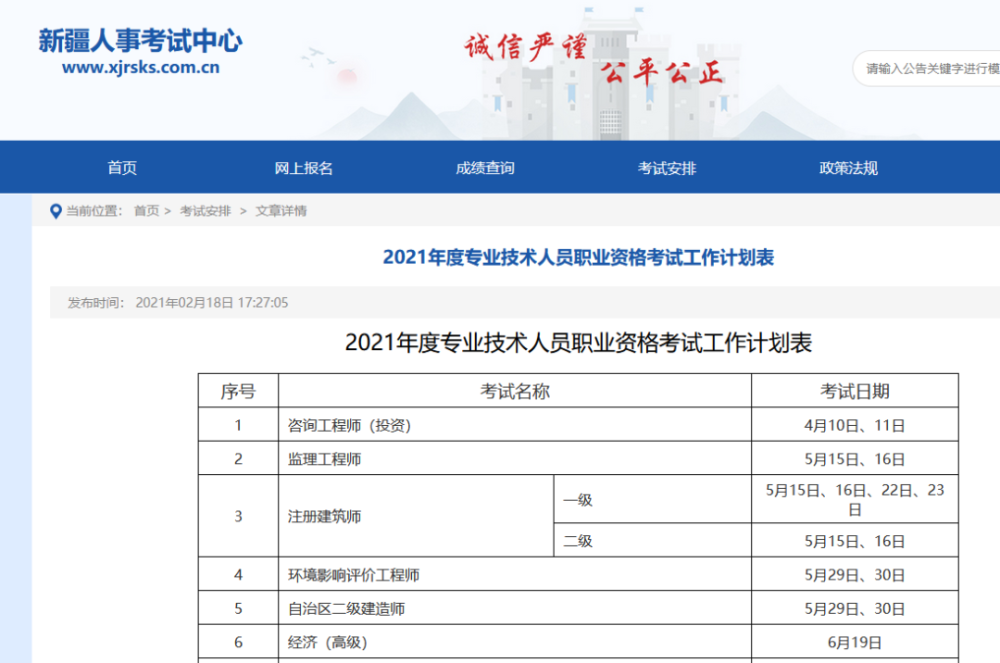 新疆人事考试中心
www.xjrsks.com.cn

诚信严谨
公平公正

请输入公告关键字进行模

首页 网上报名 成绩查询 考试安排 政策法规

当前位置： 首页 > 考试安排 > 文章详情

2021年度专业技术人员职业资格考试工作计划表

发布时间： 2021年02月18日 17:27:05

2021年度专业技术人员职业资格考试工作计划表

| 序号 | 考试名称 | | 考试日期 |
|---|---|---|---|
| 1 | 咨询工程师（投资） | | 4月10日、11日 |
| 2 | 监理工程师 | | 5月15日、16日 |
| 3 | 注册建筑师 | 一级 | 5月15日、16日、22日、23日 |
| | | 二级 | 5月15日、16日 |
| 4 | 环境影响评价工程师 | | 5月29日、30日 |
| 5 | 自治区二级建造师 | | 5月29日、30日 |
| 6 | 经济（高级） | | 6月19日 |